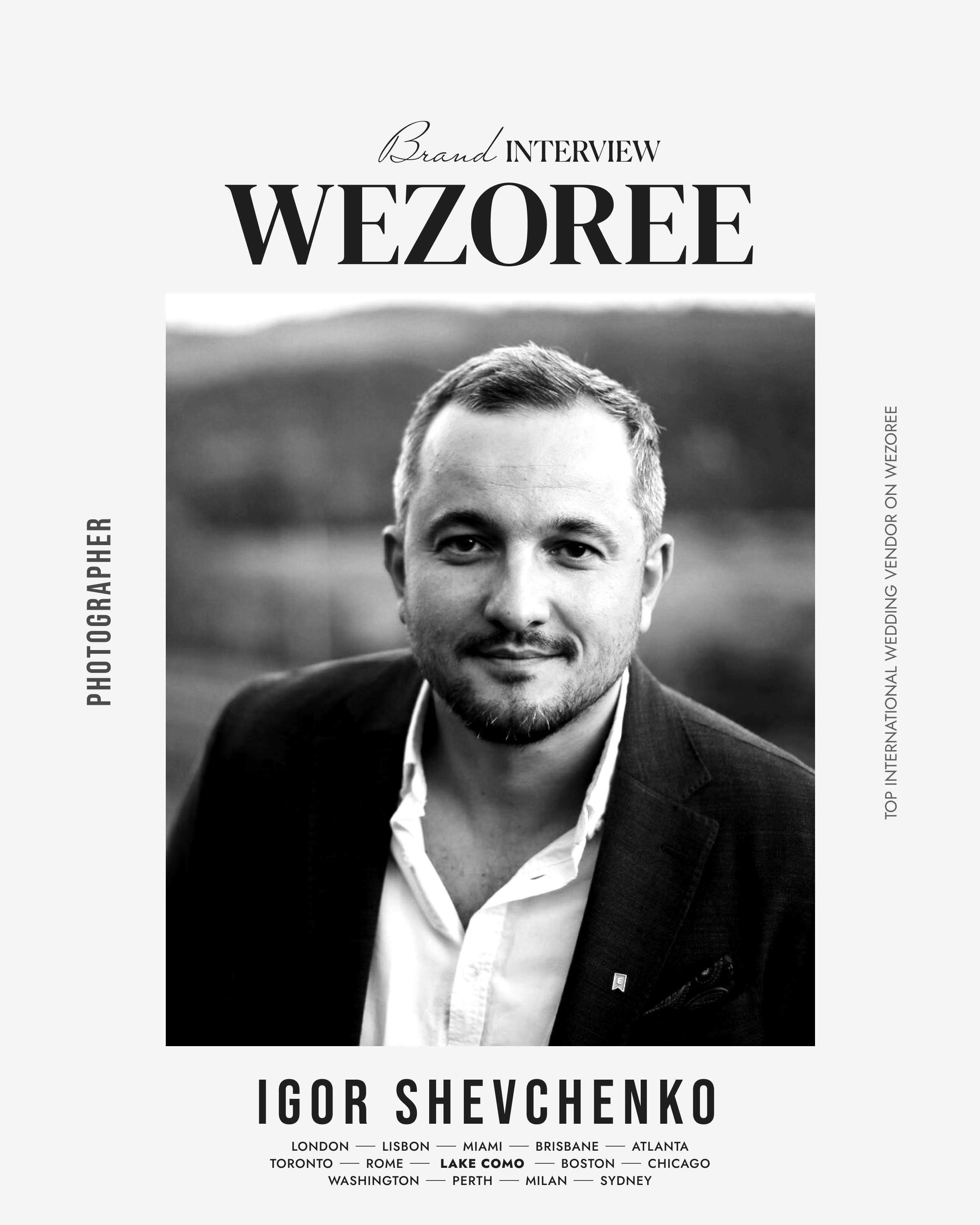 Brand INTERVIEW
WEZOREE

PHOTOGRAPHER

TOP INTERNATIONAL WEDDING VENDOR ON WEZOREE

IGOR SHEVCHENKO

LONDON — LISBON — MIAMI — BRISBANE — ATLANTA
TORONTO — ROME — LAKE COMO — BOSTON — CHICAGO
WASHINGTON — PERTH — MILAN — SYDNEY